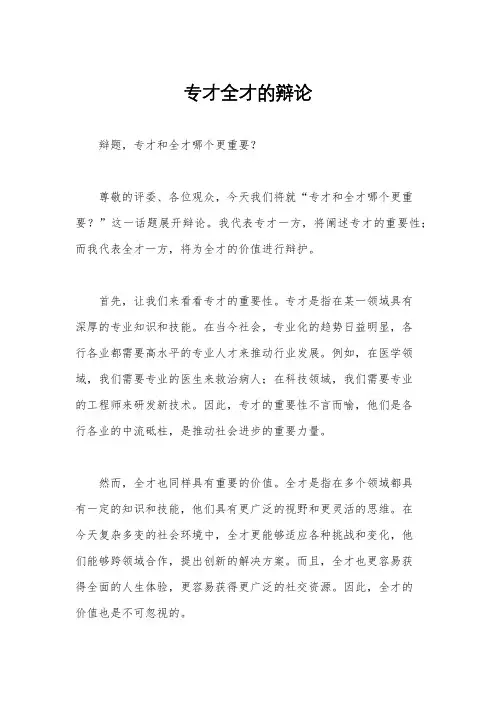 专才全才的辩论

辩题，专才和全才哪个更重要？

尊敬的评委、各位观众，今天我们将就“专才和全才哪个更重要？”这一话题展开辩论。我代表专才一方，将阐述专才的重要性；而我代表全才一方，将为全才的价值进行辩护。

首先，让我们来看看专才的重要性。专才是指在某一领域具有深厚的专业知识和技能。在当今社会，专业化的趋势日益明显，各行各业都需要高水平的专业人才来推动行业发展。例如，在医学领域，我们需要专业的医生来救治病人；在科技领域，我们需要专业的工程师来研发新技术。因此，专才的重要性不言而喻，他们是各行各业的中流砥柱，是推动社会进步的重要力量。

然而，全才也同样具有重要的价值。全才是指在多个领域都具有一定的知识和技能，他们具有更广泛的视野和更灵活的思维。在今天复杂多变的社会环境中，全才更能够适应各种挑战和变化，他们能够跨领域合作，提出创新的解决方案。而且，全才也更容易获得全面的人生体验，更容易获得更广泛的社交资源。因此，全才的价值也是不可忽视的。